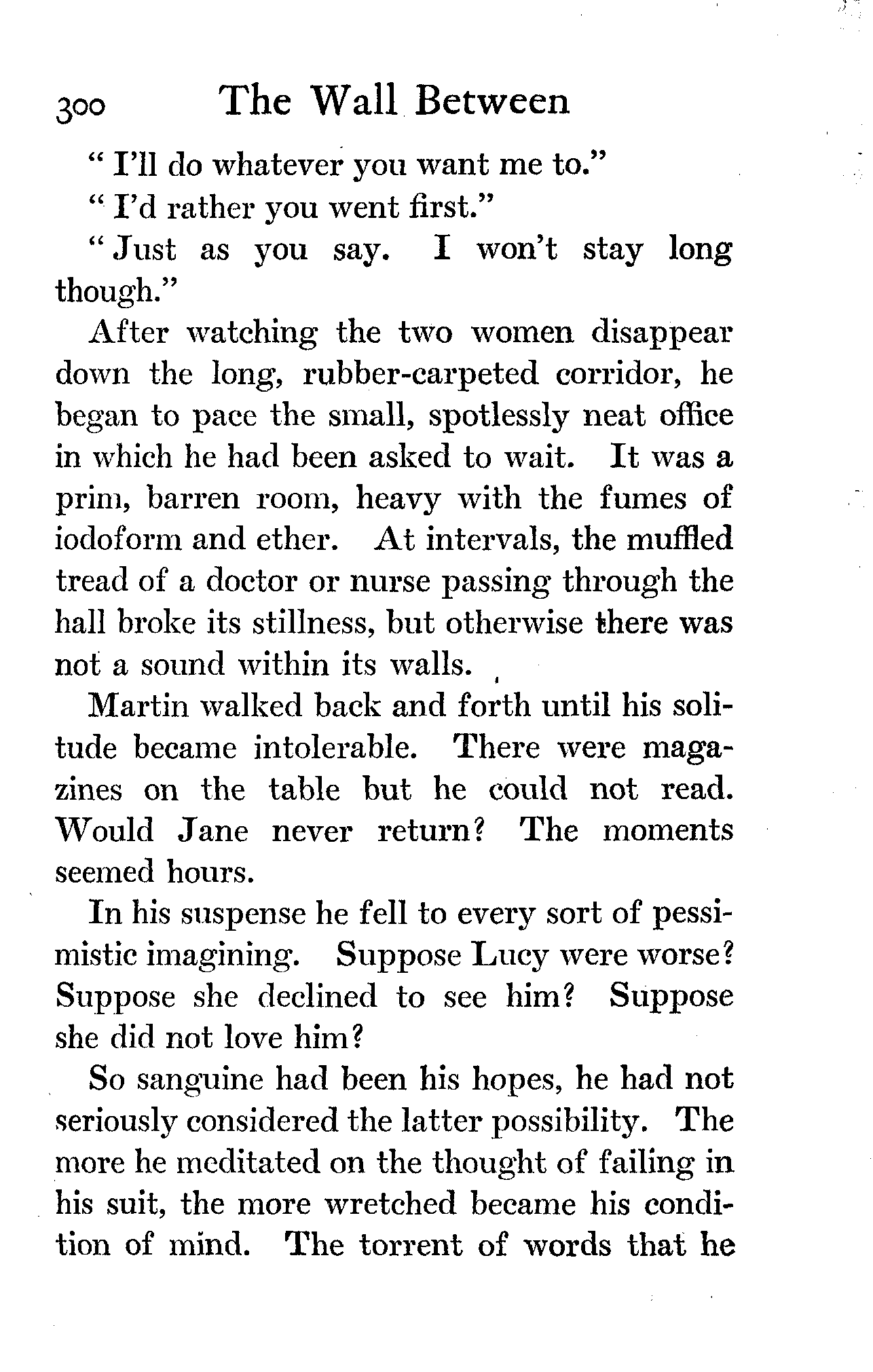 300 The Wall Between

"I'll do whatever you want me to."

"I'd rather you went first."

"Just as you say. I won't stay long though."

After watching the two women disappear down the long, rubber-carpeted corridor, he began to pace the small, spotlessly neat office in which he had been asked to wait. It was a prim, barren room, heavy with the fumes of iodoform and ether. At intervals, the muffled tread of a doctor or nurse passing through the hall broke its stillness, but otherwise there was not a sound within its walls.

Martin walked back and forth until his solitude became intolerable. There were magazines on the table but he could not read. Would Jane never return? The moments seemed hours.

In his suspense he fell to every sort of pessimistic imagining. Suppose Lucy were worse? Suppose she declined to see him? Suppose she did not love him?

So sanguine had been his hopes, he had not seriously considered the latter possibility. The more he meditated on the thought of failing in his suit, the more wretched became his condition of mind. The torrent of words that he